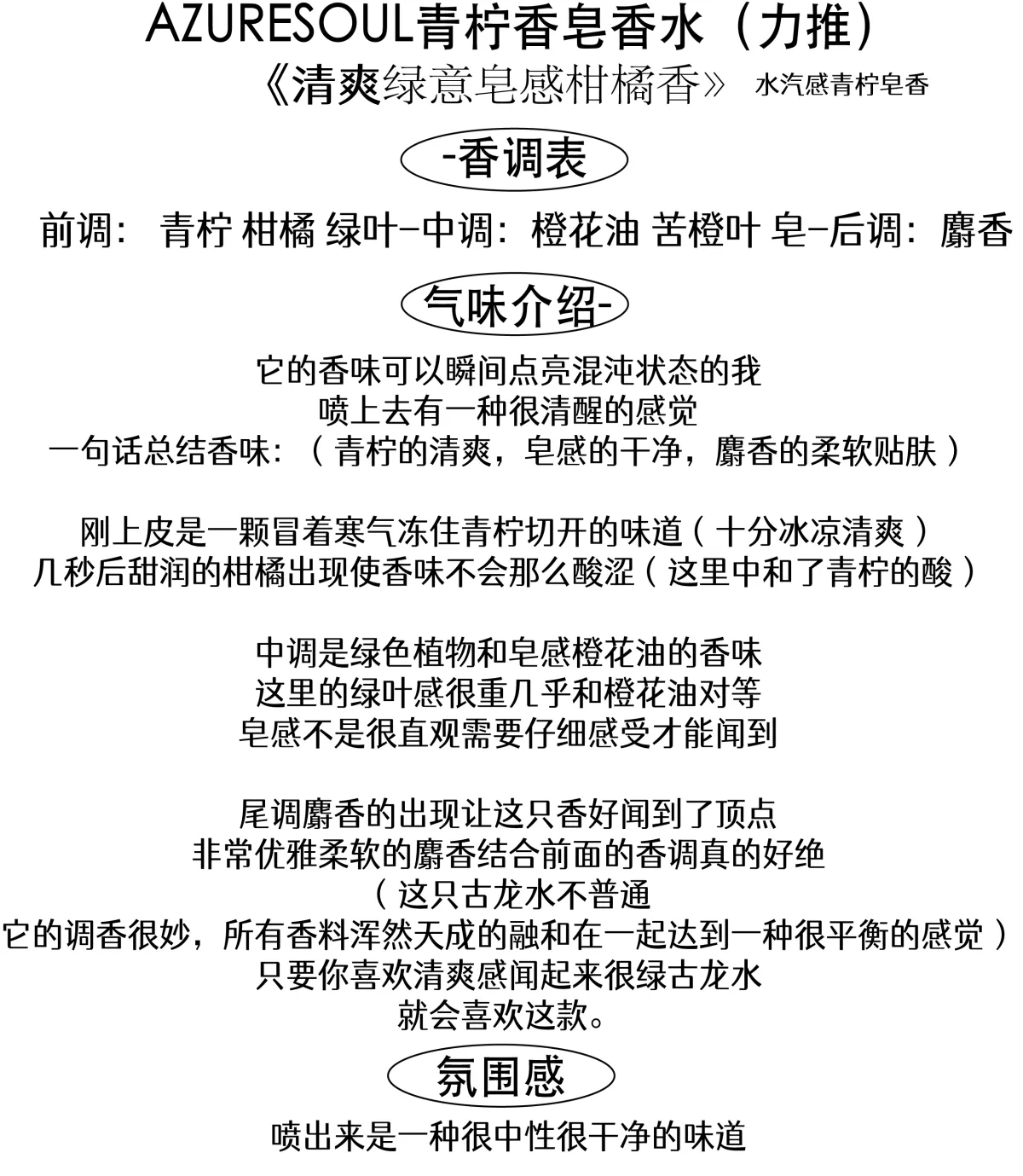 AZURESOUL青柠香皂香水（力推）

《清爽绿意皂感柑橘香》 水汽感青柠皂香

-香调表

前调：青柠 柑橘 绿叶-中调：橙花油 苦橙叶 皂-后调：麝香

气味介绍-

它的香味可以瞬间点亮混沌状态的我
喷上去有一种很清醒的感觉
一句话总结香味：（青柠的清爽，皂感的干净，麝香的柔软贴肤）

刚上皮是一颗冒着寒气冻住青柠切开的味道（十分冰凉清爽）
几秒后甜润的柑橘出现使香味不会那么酸涩（这里中和了青柠的酸）

中调是绿色植物和皂感橙花油的香味
这里的绿叶感很重几乎和橙花油对等
皂感不是很直观需要仔细感受才能闻到

尾调麝香的出现让这只香好闻到了顶点
非常优雅柔软的麝香结合前面的香调真的好绝
（这只古龙水不普通
它的调香很妙，所有香料浑然天成的融和在一起达到一种很平衡的感觉）
只要你喜欢清爽感闻起来很绿古龙水
就会喜欢这款。

氛围感

喷出来是一种很中性很干净的味道